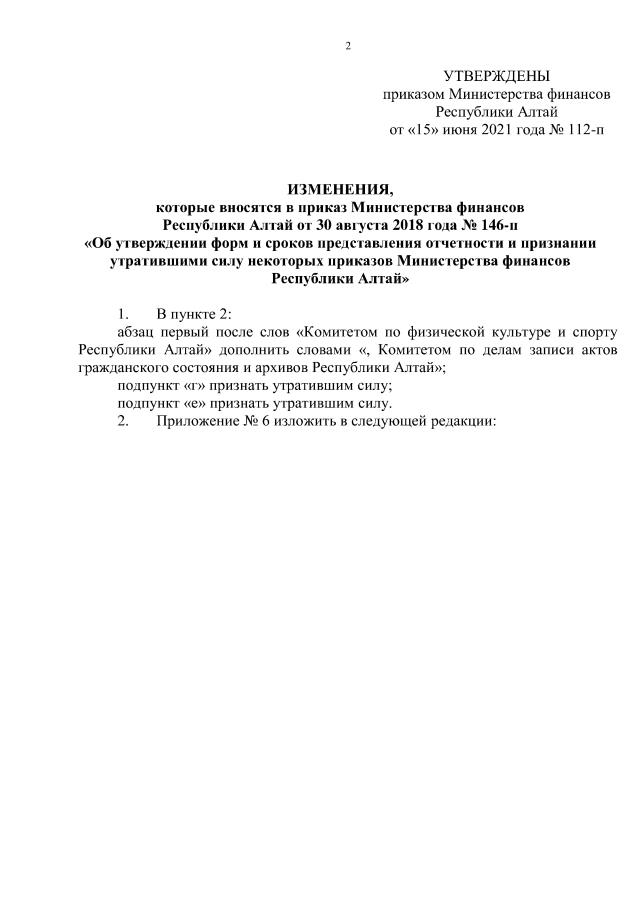 2

УТВЕРЖДЕНЫ
приказом Министерства финансов
Республики Алтай
от «15» июня 2021 года № 112-п

ИЗМЕНЕНИЯ,
которые вносятся в приказ Министерства финансов Республики Алтай от 30 августа 2018 года № 146-п «Об утверждении форм и сроков представления отчетности и признании утратившими силу некоторых приказов Министерства финансов Республики Алтай»

1. В пункте 2:
абзац первый после слов «Комитетом по физической культуре и спорту Республики Алтай» дополнить словами «, Комитетом по делам записи актов гражданского состояния и архивов Республики Алтай»;
подпункт «г» признать утратившим силу;
подпункт «е» признать утратившим силу.
2. Приложение № 6 изложить в следующей редакции: